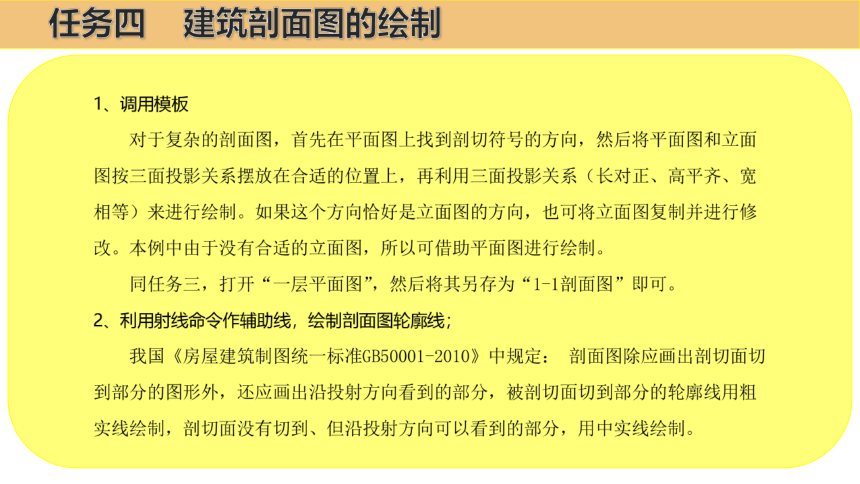 任务四　建筑剖面图的绘制

1、调用模板

对于复杂的剖面图，首先在平面图上找到剖切符号的方向，然后将平面图和立面图按三面投影关系摆放在合适的位置上，再利用三面投影关系（长对正、高平齐、宽相等）来进行绘制。如果这个方向恰好是立面图的方向，也可将立面图复制并进行修改。本例中由于没有合适的立面图，所以可借助平面图进行绘制。

同任务三，打开“一层平面图”，然后将其另存为“1-1剖面图”即可。

2、利用射线命令作辅助线，绘制剖面图轮廓线；

我国《房屋建筑制图统一标准GB50001-2010》中规定： 剖面图除应画出剖切面切到部分的图形外，还应画出沿投射方向看到的部分，被剖切面切到部分的轮廓线用粗实线绘制，剖切面没有切到、但沿投射方向可以看到的部分，用中实线绘制。